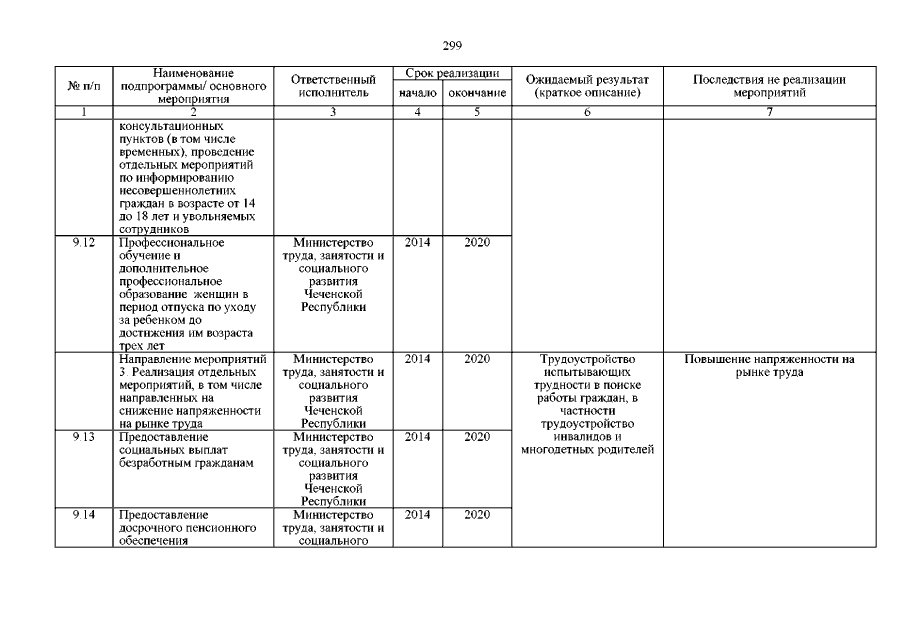 299

| № п/п | Наименование подпрограммы/ основного мероприятия | Ответственный исполнитель | Срок реализации начало | Срок реализации окончание | Ожидаемый результат (краткое описание) | Последствия не реализации мероприятий |
|---|---|---|---|---|---|---|
| 1 | 2 | 3 | 4 | 5 | 6 | 7 |
| | консультационных пунктов (в том числе временных), проведение отдельных мероприятий по информированию несовершеннолетних граждан в возрасте от 14 до 18 лет и увольняемых сотрудников | | | | | |
| 9.12 | Профессиональное обучение и дополнительное профессиональное образование женщин в период отпуска по уходу за ребенком до достижения им возраста трех лет | Министерство труда, занятости и социального развития Чеченской Республики | 2014 | 2020 | | |
| | Направление мероприятий 3. Реализация отдельных мероприятий, в том числе направленных на снижение напряженности на рынке труда | Министерство труда, занятости и социального развития Чеченской Республики | 2014 | 2020 | Трудоустройство испытывающих трудности в поиске работы граждан, в частности трудоустройство инвалидов и многодетных родителей | Повышение напряженности на рынке труда |
| 9.13 | Предоставление социальных выплат безработным гражданам | Министерство труда, занятости и социального развития Чеченской Республики | 2014 | 2020 | | |
| 9.14 | Предоставление досрочного пенсионного обеспечения | Министерство труда, занятости и социального | 2014 | 2020 | | |